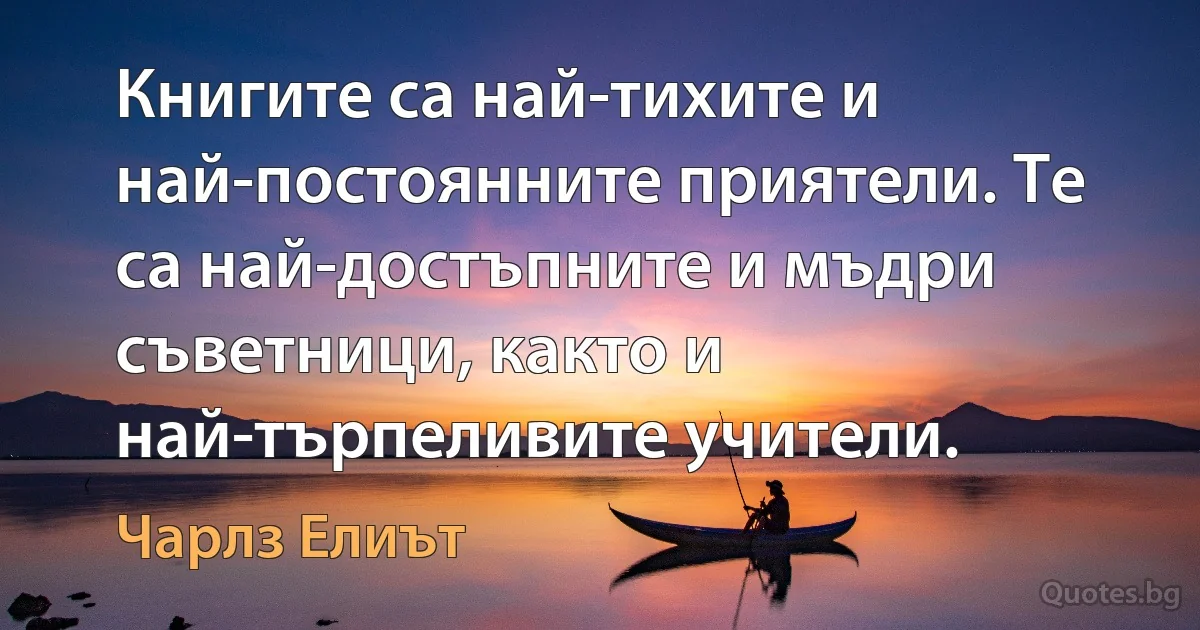 Книгите са най-тихите и най-постоянните приятели. Те са най-достъпните и мъдри съветници, както и най-търпеливите учители.

Чарлз Елиът

Quotes.bg